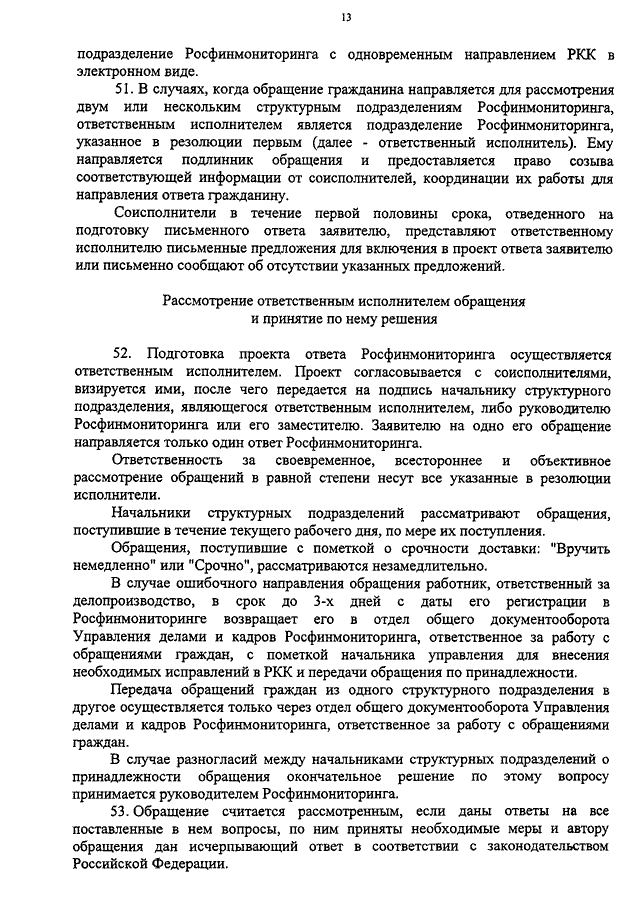 13

подразделение Росфинмониторинга с одновременным направлением РКК в электронном виде.

51. В случаях, когда обращение гражданина направляется для рассмотрения двум или нескольким структурным подразделениям Росфинмониторинга, ответственным исполнителем является подразделение Росфинмониторинга, указанное в резолюции первым (далее - ответственный исполнитель). Ему направляется подлинник обращения и предоставляется право созыва соответствующей информации от соисполнителей, координации их работы для направления ответа гражданину.

Соисполнители в течение первой половины срока, отведенного на подготовку письменного ответа заявителю, представляют ответственному исполнителю письменные предложения для включения в проект ответа заявителю или письменно сообщают об отсутствии указанных предложений.

Рассмотрение ответственным исполнителем обращения и принятие по нему решения

52. Подготовка проекта ответа Росфинмониторинга осуществляется ответственным исполнителем. Проект согласовывается с соисполнителями, визируется ими, после чего передается на подпись начальнику структурного подразделения, являющегося ответственным исполнителем, либо руководителю Росфинмониторинга или его заместителю. Заявителю на одно его обращение направляется только один ответ Росфинмониторинга.

Ответственность за своевременное, всестороннее и объективное рассмотрение обращений в равной степени несут все указанные в резолюции исполнители.

Начальники структурных подразделений рассматривают обращения, поступившие в течение текущего рабочего дня, по мере их поступления.

Обращения, поступившие с пометкой о срочности доставки: "Вручить немедленно" или "Срочно", рассматриваются незамедлительно.

В случае ошибочного направления обращения работник, ответственный за делопроизводство, в срок до 3-х дней с даты его регистрации в Росфинмониторинге возвращает его в отдел общего документооборота Управления делами и кадров Росфинмониторинга, ответственное за работу с обращениями граждан, с пометкой начальника управления для внесения необходимых исправлений в РКК и передачи обращения по принадлежности.

Передача обращений граждан из одного структурного подразделения в другое осуществляется только через отдел общего документооборота Управления делами и кадров Росфинмониторинга, ответственное за работу с обращениями граждан.

В случае разногласий между начальниками структурных подразделений о принадлежности обращения окончательное решение по этому вопросу принимается руководителем Росфинмониторинга.

53. Обращение считается рассмотренным, если даны ответы на все поставленные в нем вопросы, по ним приняты необходимые меры и автору обращения дан исчерпывающий ответ в соответствии с законодательством Российской Федерации.